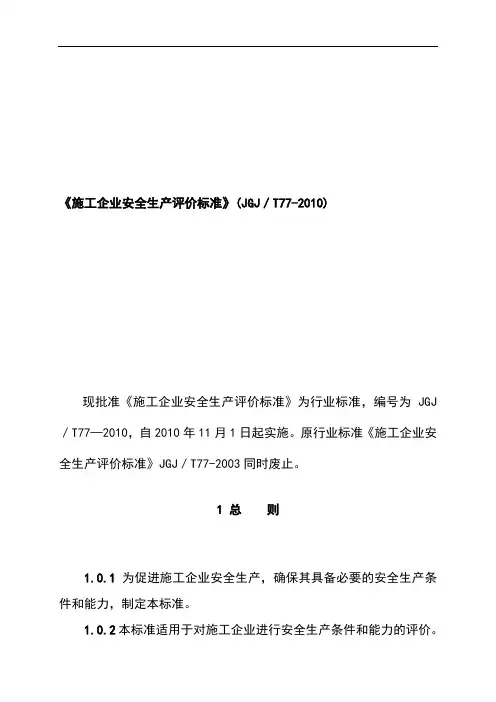 《施工企业安全生产评价标准》(JGJ / T77-2010)

现批准《施工企业安全生产评价标准》为行业标准，编号为 JGJ / T77—2010，自 2010 年 11 月 1 日起实施。原行业标准《施工企业安全生产评价标准》JGJ / T77-2003 同时废止。

1 总　则

1.0.1 为促进施工企业安全生产，确保其具备必要的安全生产条件和能力，制定本标准。

1.0.2 本标准适用于对施工企业进行安全生产条件和能力的评价。